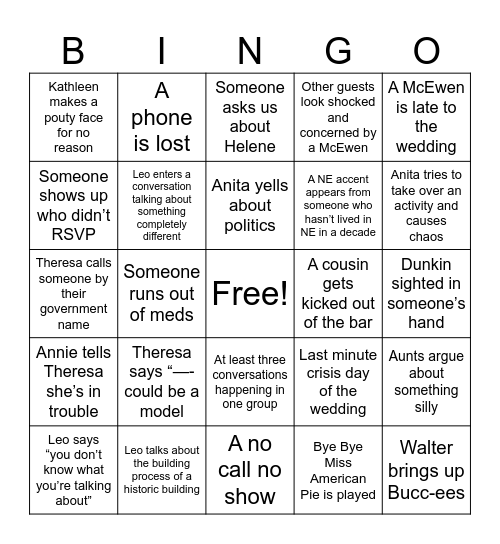 | B | I | N | G | O |
|---|---|---|---|---|
| Kathleen makes a pouty face for no reason | A phone is lost | Someone asks us about Helene | Other guests look shocked and concerned by a McEwen | A McEwen is late to the wedding |
| Someone shows up who didn't RSVP | Leo enters a conversation talking about something completely different | Anita yells about politics | A NE accent appears from someone who hasn't lived in NE in a decade | Anita tries to take over an activity and causes chaos |
| Theresa calls someone by their government name | Someone runs out of meds | Free! | A cousin gets kicked out of the bar | Dunkin sighted in someone's hand |
| Annie tells Theresa she's in trouble | Theresa says "—- could be a model | At least three conversations happening in one group | Last minute crisis day of the wedding | Aunts argue about something silly |
| Leo says "you don't know what you're talking about" | Leo talks about the building process of a historic building | A no call no show | Bye Bye Miss American Pie is played | Walter brings up Bucc-ees |